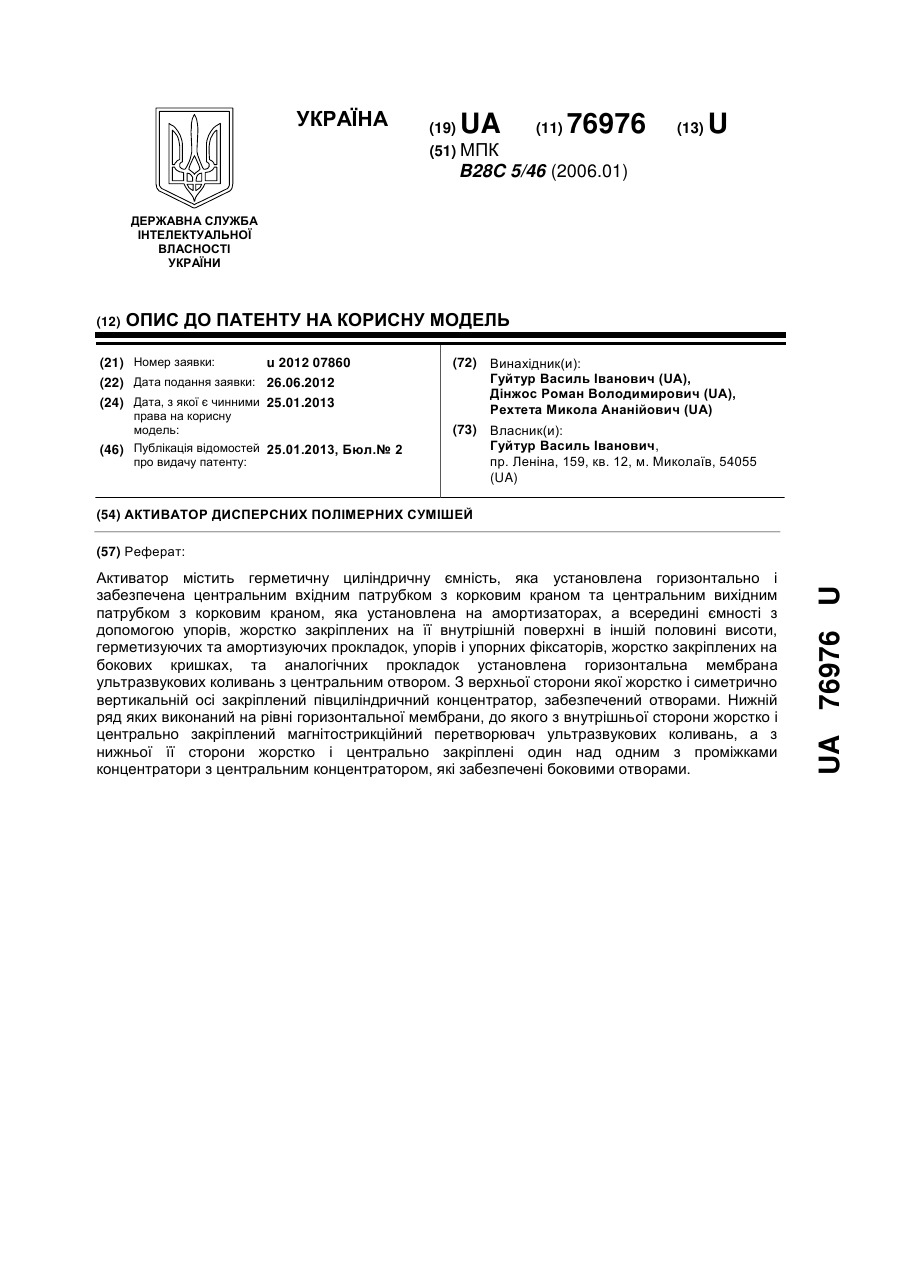 УКРАЇНА

(19) UA (11) 76976 (13) U

(51) МПК
B28C 5/46 (2006.01)

ДЕРЖАВНА СЛУЖБА ІНТЕЛЕКТУАЛЬНОЇ ВЛАСНОСТІ УКРАЇНИ

(12) ОПИС ДО ПАТЕНТУ НА КОРИСНУ МОДЕЛЬ

(21) Номер заявки: u 2012 07860
(22) Дата подання заявки: 26.06.2012
(24) Дата, з якої є чинними права на корисну модель: 25.01.2013
(46) Публікація відомостей про видачу патенту: 25.01.2013, Бюл.№ 2

(72) Винахідник(и):
Гуйтур Василь Іванович (UA),
Дінжос Роман Володимирович (UA),
Рехтета Микола Ананійович (UA)

(73) Власник(и):
Гуйтур Василь Іванович,
пр. Леніна, 159, кв. 12, м. Миколаїв, 54055 (UA)

(54) АКТИВАТОР ДИСПЕРСНИХ ПОЛІМЕРНИХ СУМІШЕЙ

(57) Реферат:

Активатор містить герметичну циліндричну ємність, яка установлена горизонтально і забезпечена центральним вхідним патрубком з корковим краном та центральним вихідним патрубком з корковим краном, яка установлена на амортизаторах, а всередині ємності з допомогою упорів, жорстко закріплених на її внутрішній поверхні в іншій половині висоти, герметизуючих та амортизуючих прокладок, упорів і упорних фіксаторів, жорстко закріплених на бокових кришках, та аналогічних прокладок установлена горизонтальна мембрана ультразвукових коливань з центральним отвором. З верхньої сторони якої жорстко і симетрично вертикальній осі закріплений півциліндричний концентратор, забезпечений отворами. Нижній ряд яких виконаний на рівні горизонтальної мембрани, до якого з внутрішньої сторони жорстко і центрально закріплений магнітострикційний перетворювач ультразвукових коливань, а з нижньої її сторони жорстко і центрально закріплені один над одним з проміжками концентратори з центральним концентратором, які забезпечені боковими отворами.

UA 76976 U